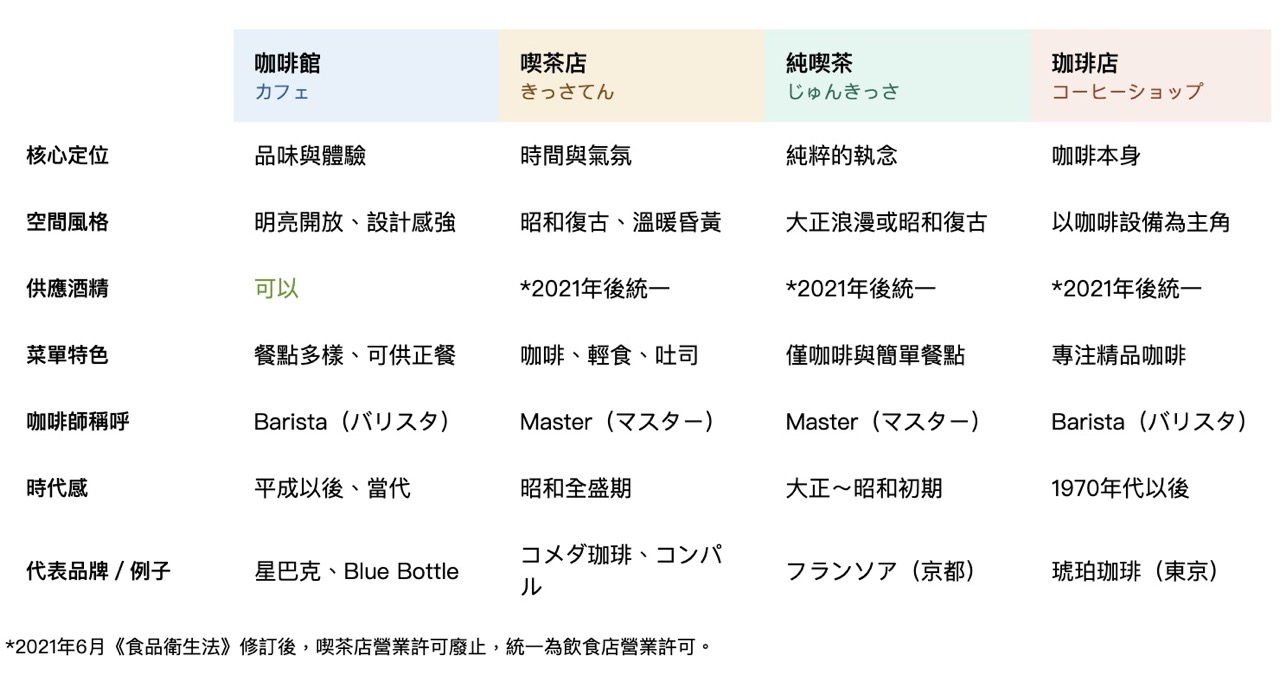 |  | 咖啡館 カフェ | 喫茶店 きっさてん | 純喫茶 じゅんきっさ | 珈琲店 コーヒーショップ |
|---|---|---|---|---|
| 核心定位 | 品味與體驗 | 時間與氣氛 | 純粹的執念 | 咖啡本身 |
| 空間風格 | 明亮開放、設計感強 | 昭和復古、溫暖昏黃 | 大正浪漫或昭和復古 | 以咖啡設備為主角 |
| 供應酒精 | 可以 | *2021年後統一 | *2021年後統一 | *2021年後統一 |
| 菜單特色 | 餐點多樣、可供正餐 | 咖啡、輕食、吐司 | 僅咖啡與簡單餐點 | 專注精品咖啡 |
| 咖啡師稱呼 | Barista（バリスタ） | Master（マスター） | Master（マスター） | Barista（バリスタ） |
| 時代感 | 平成以後、當代 | 昭和全盛期 | 大正～昭和初期 | 1970年代以後 |
| 代表品牌 / 例子 | 星巴克、Blue Bottle | コメダ珈琲、コンパル | フランソア（京都） | 琥珀珈琲（東京） |

*2021年6月《食品衛生法》修訂後，喫茶店營業許可廢止，統一為飲食店營業許可。